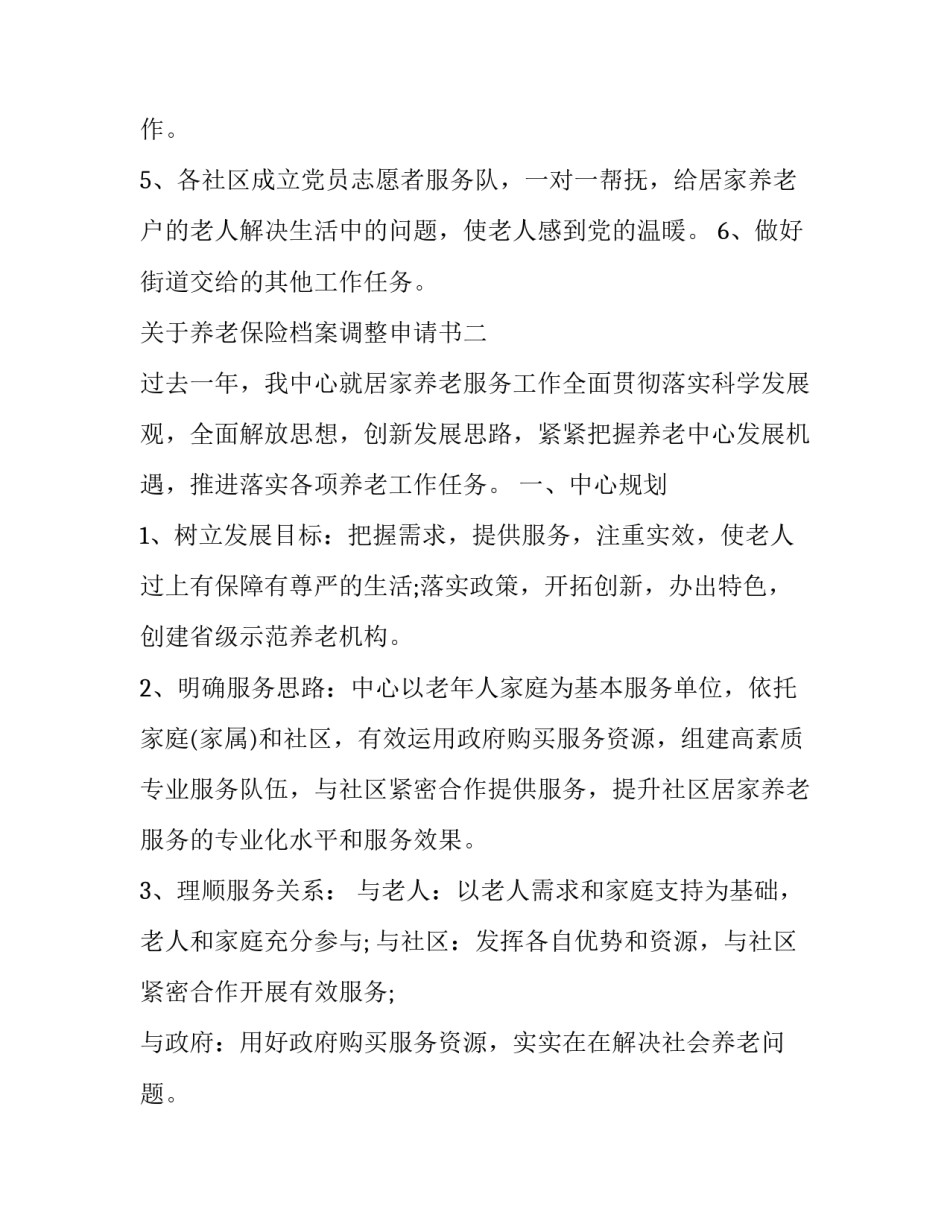 作。

5、各社区成立党员志愿者服务队，一对一帮抚，给居家养老户的老人解决生活中的问题，使老人感到党的温暖。 6、做好街道交给的其他工作任务。

关于养老保险档案调整申请书二

过去一年，我中心就居家养老服务工作全面贯彻落实科学发展观，全面解放思想，创新发展思路，紧紧把握养老中心发展机遇，推进落实各项养老工作任务。 一、中心规划

1、树立发展目标：把握需求，提供服务，注重实效，使老人过上有保障有尊严的生活;落实政策，开拓创新，办出特色，创建省级示范养老机构。

2、明确服务思路：中心以老年人家庭为基本服务单位，依托家庭(家属)和社区，有效运用政府购买服务资源，组建高素质专业服务队伍，与社区紧密合作提供服务，提升社区居家养老服务的专业化水平和服务效果。

3、理顺服务关系： 与老人：以老人需求和家庭支持为基础，老人和家庭充分参与; 与社区：发挥各自优势和资源，与社区紧密合作开展有效服务;

与政府：用好政府购买服务资源，实实在在解决社会养老问题。